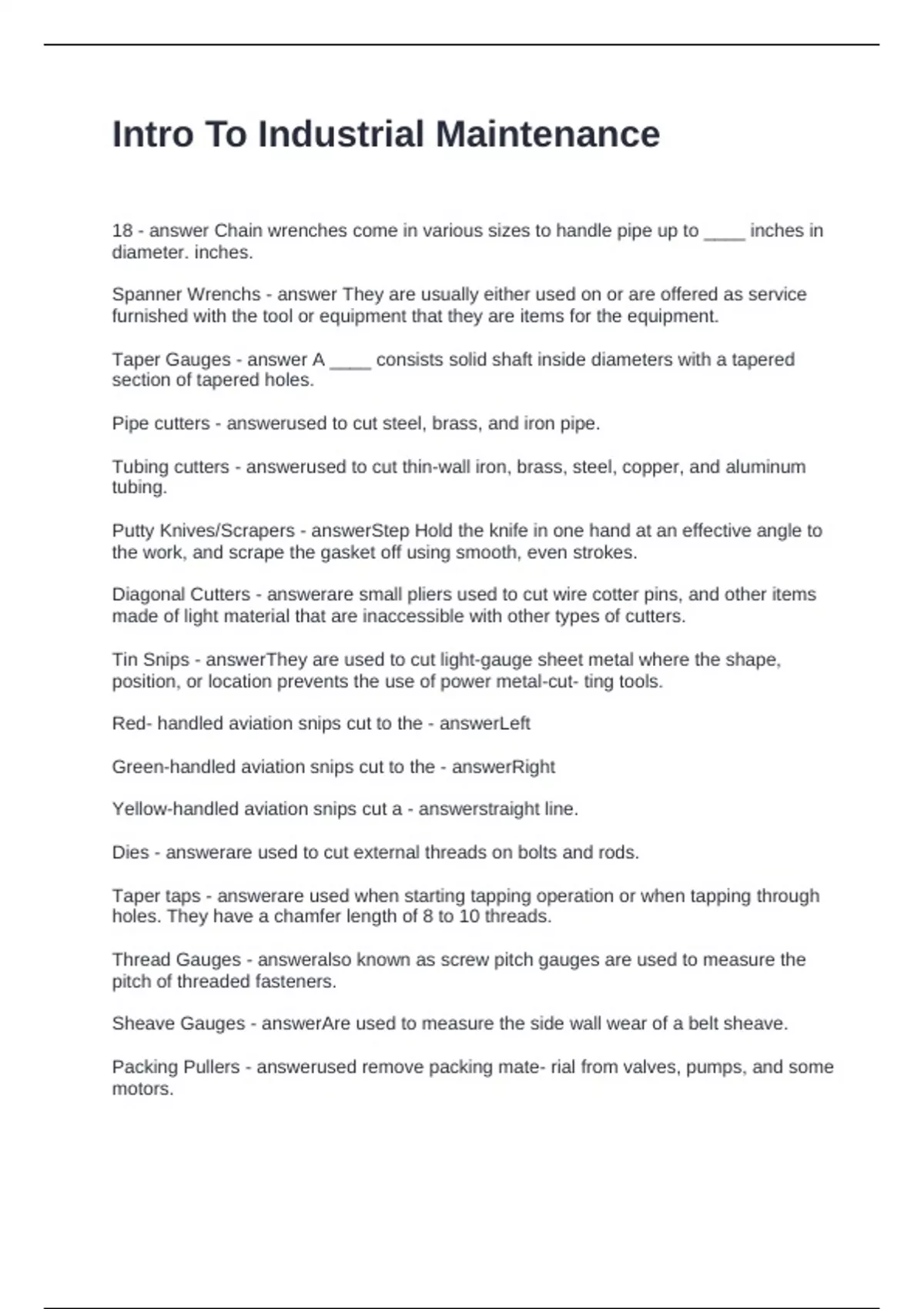 Intro To Industrial Maintenance

18 - answer Chain wrenches come in various sizes to handle pipe up to ____ inches in diameter. inches.

Spanner Wrenchs - answer They are usually either used on or are offered as service furnished with the tool or equipment that they are items for the equipment.

Taper Gauges - answer A ____ consists solid shaft inside diameters with a tapered section of tapered holes.

Pipe cutters - answerused to cut steel, brass, and iron pipe.

Tubing cutters - answerused to cut thin-wall iron, brass, steel, copper, and aluminum tubing.

Putty Knives/Scrapers - answerStep Hold the knife in one hand at an effective angle to the work, and scrape the gasket off using smooth, even strokes.

Diagonal Cutters - answerare small pliers used to cut wire cotter pins, and other items made of light material that are inaccessible with other types of cutters.

Tin Snips - answerThey are used to cut light-gauge sheet metal where the shape, position, or location prevents the use of power metal-cut- ting tools.

Red- handled aviation snips cut to the - answerLeft

Green-handled aviation snips cut to the - answerRight

Yellow-handled aviation snips cut a - answerstraight line.

Dies - answerare used to cut external threads on bolts and rods.

Taper taps - answerare used when starting tapping operation or when tapping through holes. They have a chamfer length of 8 to 10 threads.

Thread Gauges - answeralso known as screw pitch gauges are used to measure the pitch of threaded fasteners.

Sheave Gauges - answerAre used to measure the side wall wear of a belt sheave.

Packing Pullers - answerused remove packing mate- rial from valves, pumps, and some motors.